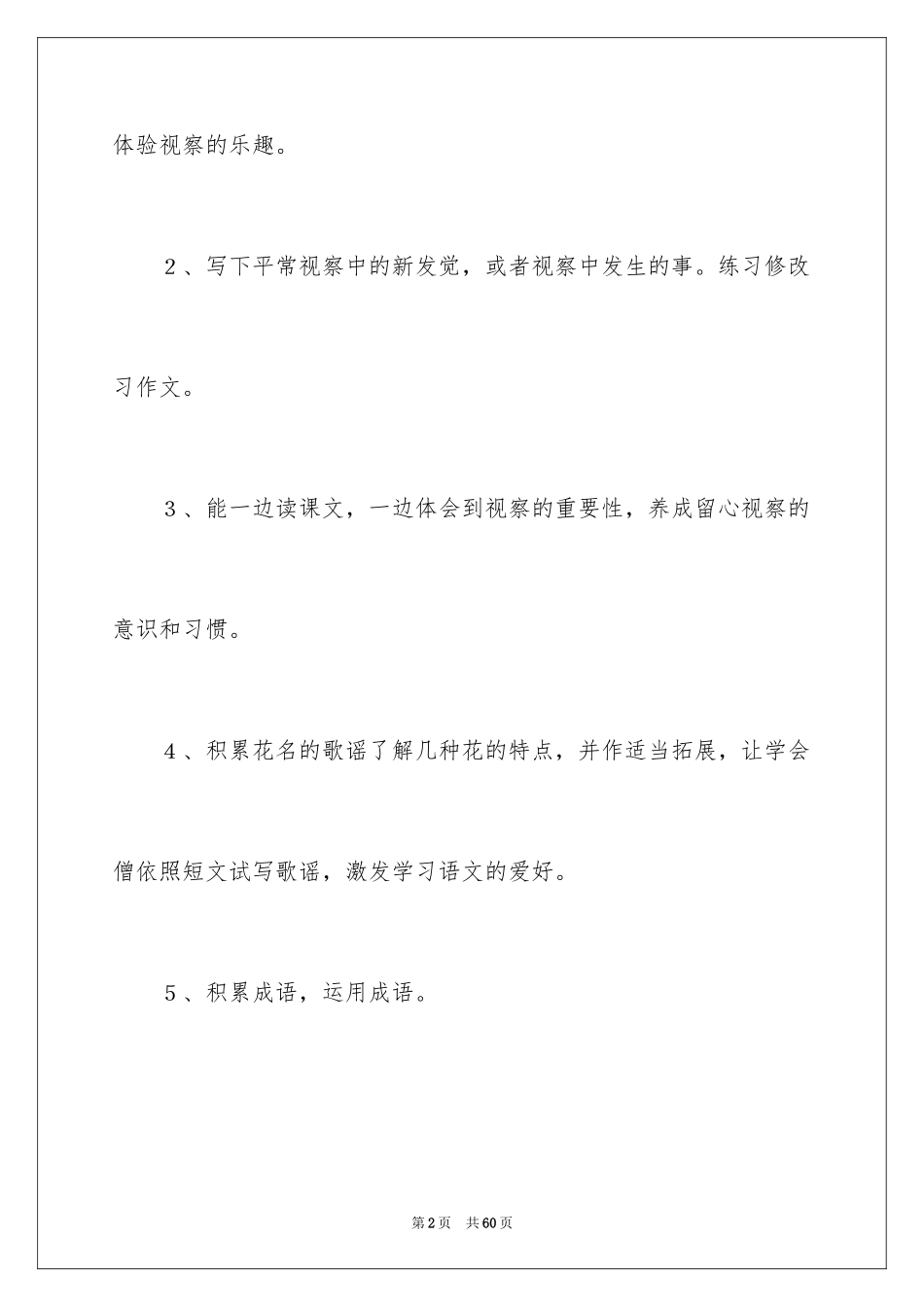 体验视察的乐趣。

2、写下平常视察中的新发觉，或者视察中发生的事。练习修改习作文。

3、能一边读课文，一边体会到视察的重要性，养成留心视察的意识和习惯。

4、积累花名的歌谣了解几种花的特点，并作适当拓展，让学会僧依照短文试写歌谣，激发学习语文的爱好。

5、积累成语，运用成语。

第2页 共60页